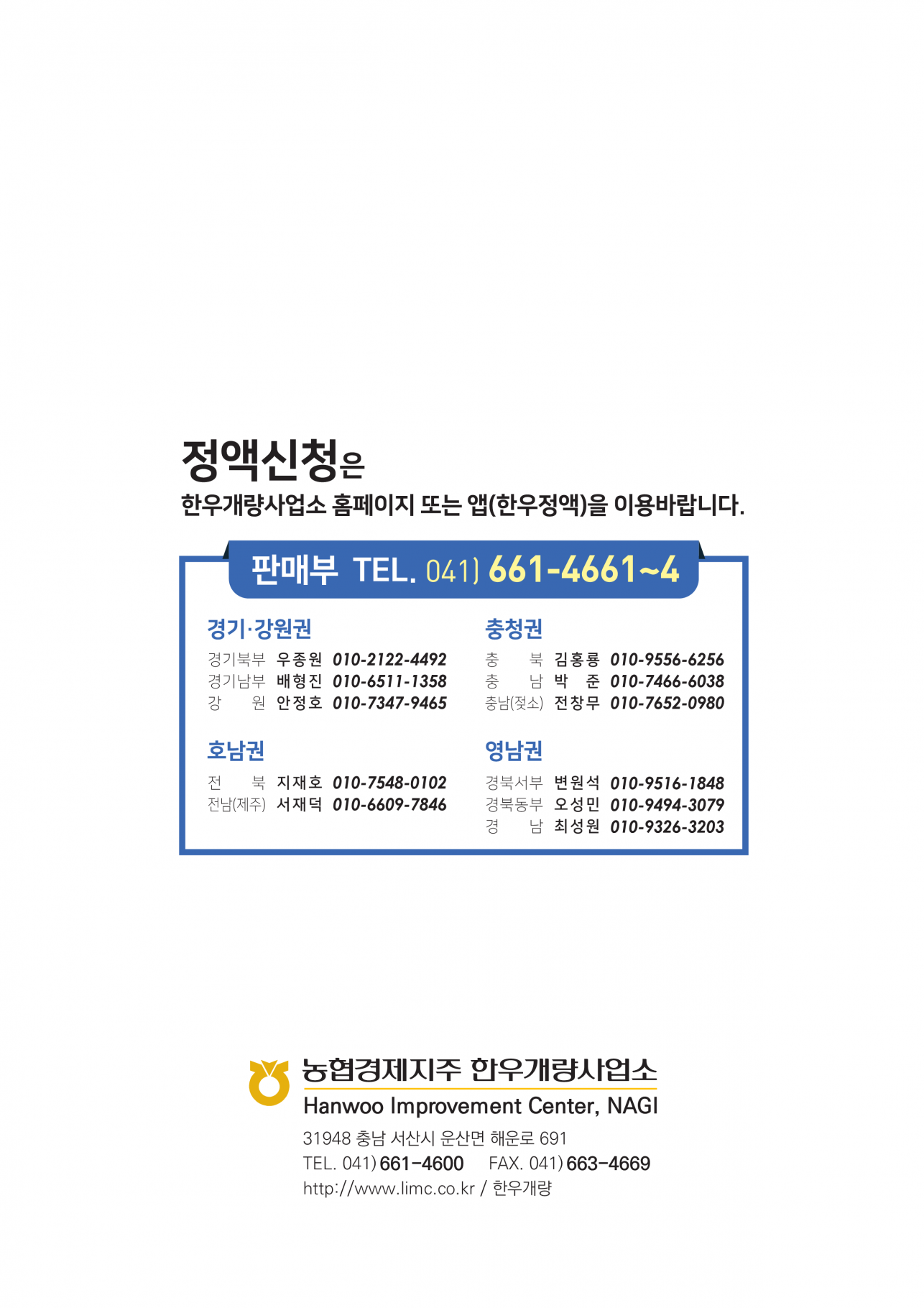 정액신청은
한우개량사업소 홈페이지 또는 앱(한우정액)을 이용바랍니다.

판매부 TEL. 041) 661-4661~4

경기·강원권
경기북부 우종원 010-2122-4492
경기남부 배형진 010-6511-1358
강 원 안정호 010-7347-9465

호남권
전 북 지재호 010-7548-0102
전남(제주) 서재덕 010-6609-7846

충청권
충 북 김홍룡 010-9556-6256
충 남 박 준 010-7466-6038
충남(젖소) 전창무 010-7652-0980

영남권
경북서부 변원석 010-9516-1848
경북동부 오성민 010-9494-3079
경 남 최성원 010-9326-3203

농협경제지주 한우개량사업소
Hanwoo Improvement Center, NAGI
31948 충남 서산시 운산면 해운로 691
TEL. 041) 661-4600 FAX. 041) 663-4669
http://www.limc.co.kr / 한우개량